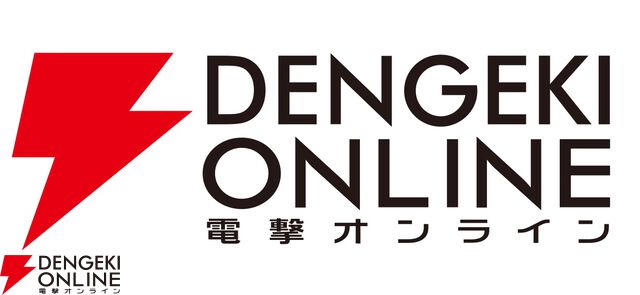 DENGEKI
ONLINE
電撃オンライン

DENGEKI
ONLINE
電撃オンライン